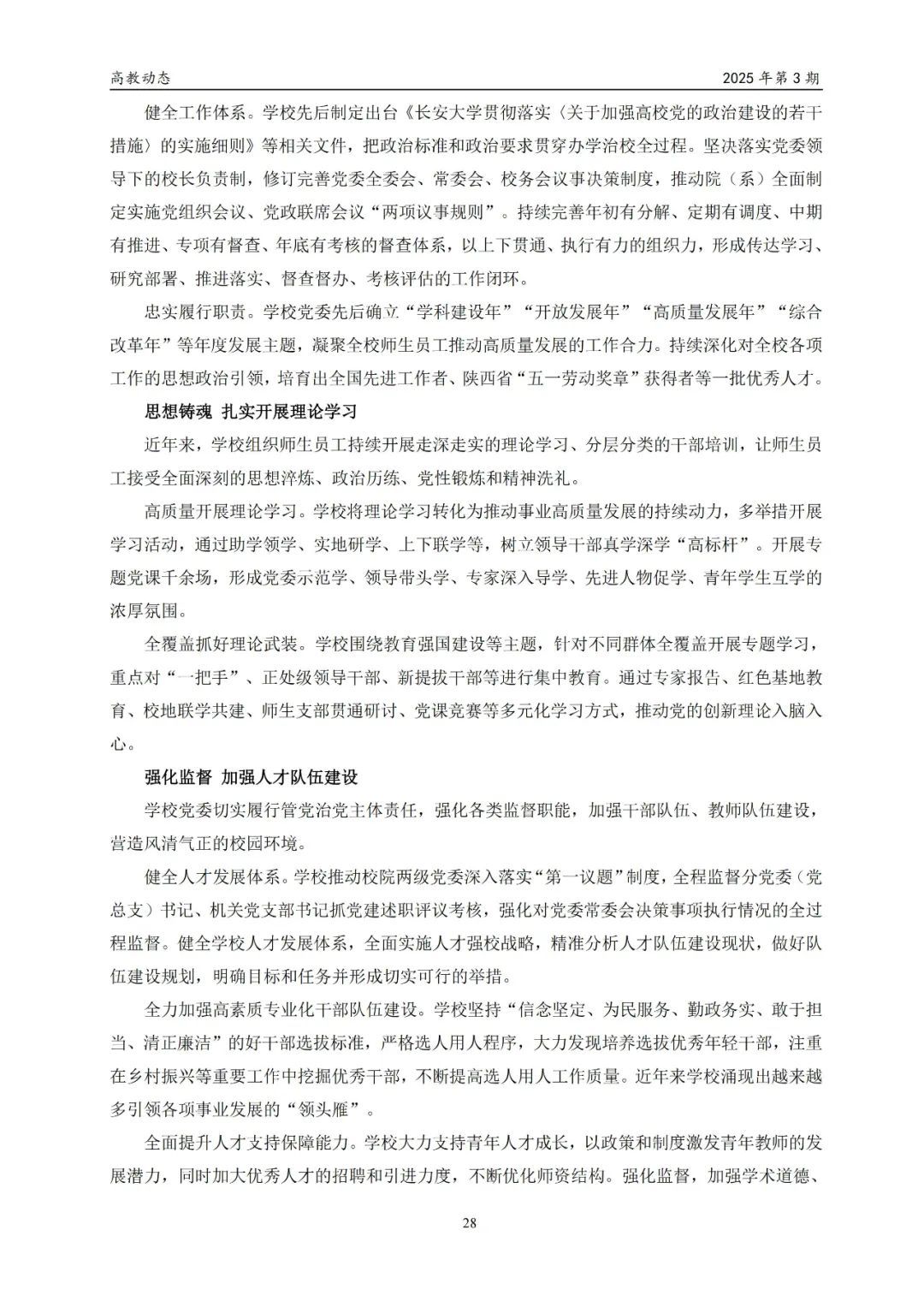 高教动态

2025 年第 3 期

健全工作体系。学校先后制定出台《长安大学贯彻落实〈关于加强高校党的政治建设的若干措施〉的实施细则》等相关文件，把政治标准和政治要求贯穿办学治校全过程。坚决落实党委领导下的校长负责制，修订完善党委全委会、常委会、校务会议事决策制度，推动院（系）全面制定实施党组织会议、党政联席会议“两项议事规则”。持续完善年初有分解、定期有调度、中期有推进、专项有督查、年底有考核的督查体系，以上下贯通、执行有力的组织力，形成传达学习、研究部署、推进落实、督查督办、考核评估的工作闭环。

忠实履行职责。学校党委先后确立“学科建设年”“开放发展年”“高质量发展年”“综合改革年”等年度发展主题，凝聚全校师生员工推动高质量发展的工作合力。持续深化对全校各项工作的思想政治引领，培育出全国先进工作者、陕西省“五一劳动奖章”获得者等一批优秀人才。

思想铸魂 扎实开展理论学习

近年来，学校组织师生员工持续开展走深走实的理论学习、分层分类的干部培训，让师生员工接受全面深刻的思想淬炼、政治历练、党性锻炼和精神洗礼。

高质量开展理论学习。学校将理论学习转化为推动事业高质量发展的持续动力，多举措开展学习活动，通过助学领学、实地研学、上下联学等，树立领导干部真学深学“高标杆”。开展专题党课千余场，形成党委示范学、领导带头学、专家深入导学、先进人物促学、青年学生互学的浓厚氛围。

全覆盖抓好理论武装。学校围绕教育强国建设等主题，针对不同群体全覆盖开展专题学习，重点对“一把手”、正处级领导干部、新提拔干部等进行集中教育。通过专家报告、红色基地教育、校地联学共建、师生支部贯通研讨、党课竞赛等多元化学习方式，推动党的创新理论入脑入心。

强化监督 加强人才队伍建设

学校党委切实履行管党治党主体责任，强化各类监督职能，加强干部队伍、教师队伍建设，营造风清气正的校园环境。

健全人才发展体系。学校推动校院两级党委深入落实“第一议题”制度，全程监督分党委（党总支）书记、机关党支部书记抓党建述职评议考核，强化对党委常委会决策事项执行情况的全过程监督。健全学校人才发展体系，全面实施人才强校战略，精准分析人才队伍建设现状，做好队伍建设规划，明确目标和任务并形成切实可行的举措。

全力加强高素质专业化干部队伍建设。学校坚持“信念坚定、为民服务、勤政务实、敢于担当、清正廉洁”的好干部选拔标准，严格选人用人程序，大力发现培养选拔优秀年轻干部，注重在乡村振兴等重要工作中挖掘优秀干部，不断提高选人用人工作质量。近年来学校涌现出越来越多引领各项事业发展的“领头雁”。

全面提升人才支持保障能力。学校大力支持青年人才成长，以政策和制度激发青年教师的发展潜力，同时加大优秀人才的招聘和引进力度，不断优化师资结构。强化监督，加强学术道德、

28